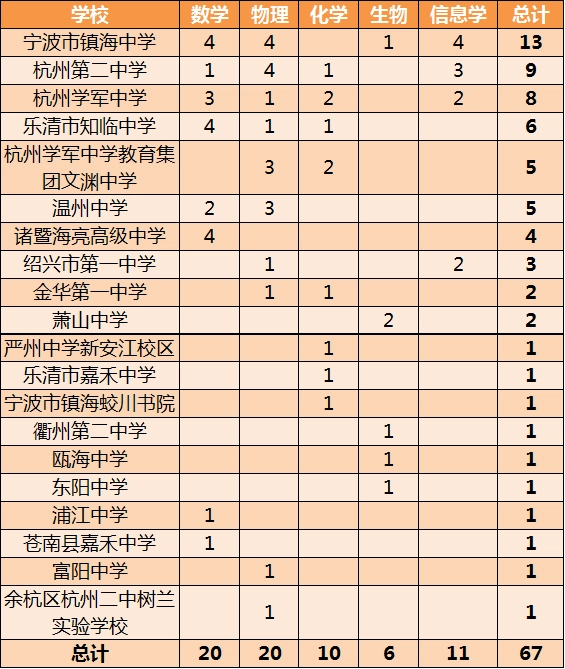 | 学校 | 数学 | 物理 | 化学 | 生物 | 信息学 | 总计 |
|---|---|---|---|---|---|---|
| 宁波市镇海中学 | 4 | 4 |  | 1 | 4 | 13 |
| 杭州第二中学 | 1 | 4 | 1 |  | 3 | 9 |
| 杭州学军中学 | 3 | 1 | 2 |  | 2 | 8 |
| 乐清市知临中学 | 4 | 1 | 1 |  |  | 6 |
| 杭州学军中学教育集团文渊中学 |  | 3 | 2 |  |  | 5 |
| 温州中学 | 2 | 3 |  |  |  | 5 |
| 诸暨海亮高级中学 | 4 |  |  |  |  | 4 |
| 绍兴市第一中学 |  | 1 |  |  | 2 | 3 |
| 金华第一中学 |  | 1 | 1 |  |  | 2 |
| 萧山中学 |  |  |  | 2 |  | 2 |
| 严州中学新安江校区 |  |  | 1 |  |  | 1 |
| 乐清市嘉禾中学 |  |  | 1 |  |  | 1 |
| 宁波市镇海蛟川书院 |  |  | 1 |  |  | 1 |
| 衢州第二中学 |  |  |  | 1 |  | 1 |
| 瓯海中学 |  |  |  | 1 |  | 1 |
| 东阳中学 |  |  |  | 1 |  | 1 |
| 浦江中学 | 1 |  |  |  |  | 1 |
| 苍南县嘉禾中学 | 1 |  |  |  |  | 1 |
| 富阳中学 |  | 1 |  |  |  | 1 |
| 余杭区杭州二中树兰实验学校 |  | 1 |  |  |  | 1 |
| 总计 | 20 | 20 | 10 | 6 | 11 | 67 |